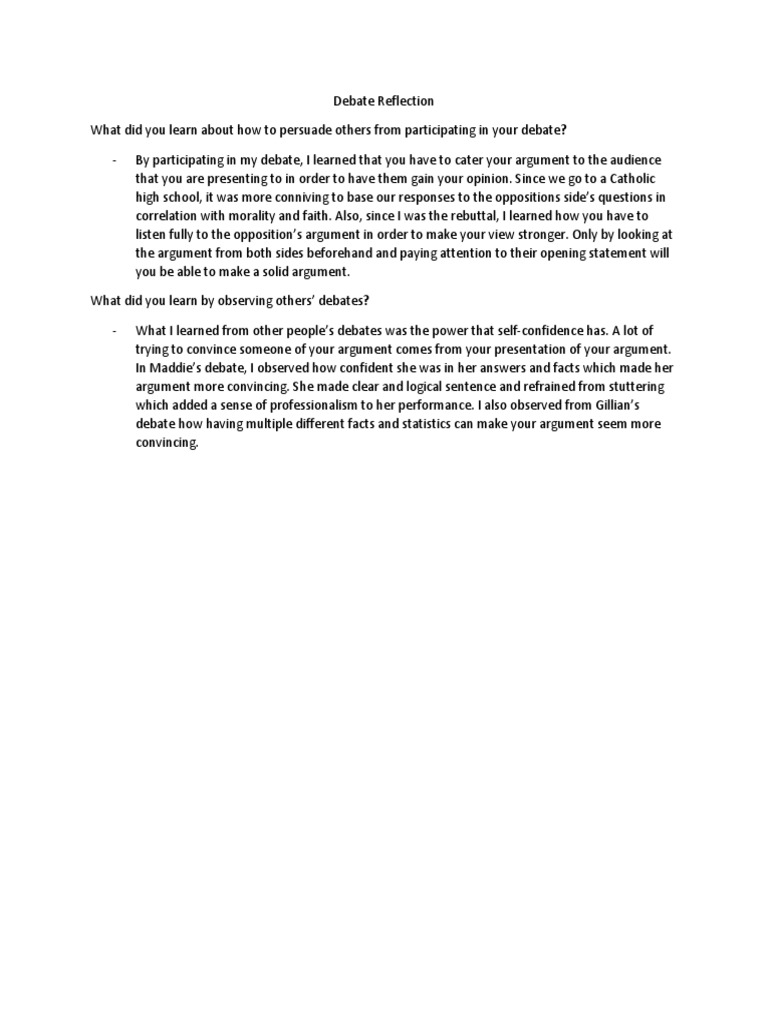 Debate Reflection

What did you learn about how to persuade others from participating in your debate?

- By participating in my debate, I learned that you have to cater your argument to the audience that you are presenting to in order to have them gain your opinion. Since we go to a Catholic high school, it was more conniving to base our responses to the oppositions side's questions in correlation with morality and faith. Also, since I was the rebuttal, I learned how you have to listen fully to the opposition's argument in order to make your view stronger. Only by looking at the argument from both sides beforehand and paying attention to their opening statement will you be able to make a solid argument.

What did you learn by observing others' debates?

- What I learned from other people's debates was the power that self-confidence has. A lot of trying to convince someone of your argument comes from your presentation of your argument. In Maddie's debate, I observed how confident she was in her answers and facts which made her argument more convincing. She made clear and logical sentence and refrained from stuttering which added a sense of professionalism to her performance. I also observed from Gillian's debate how having multiple different facts and statistics can make your argument seem more convincing.